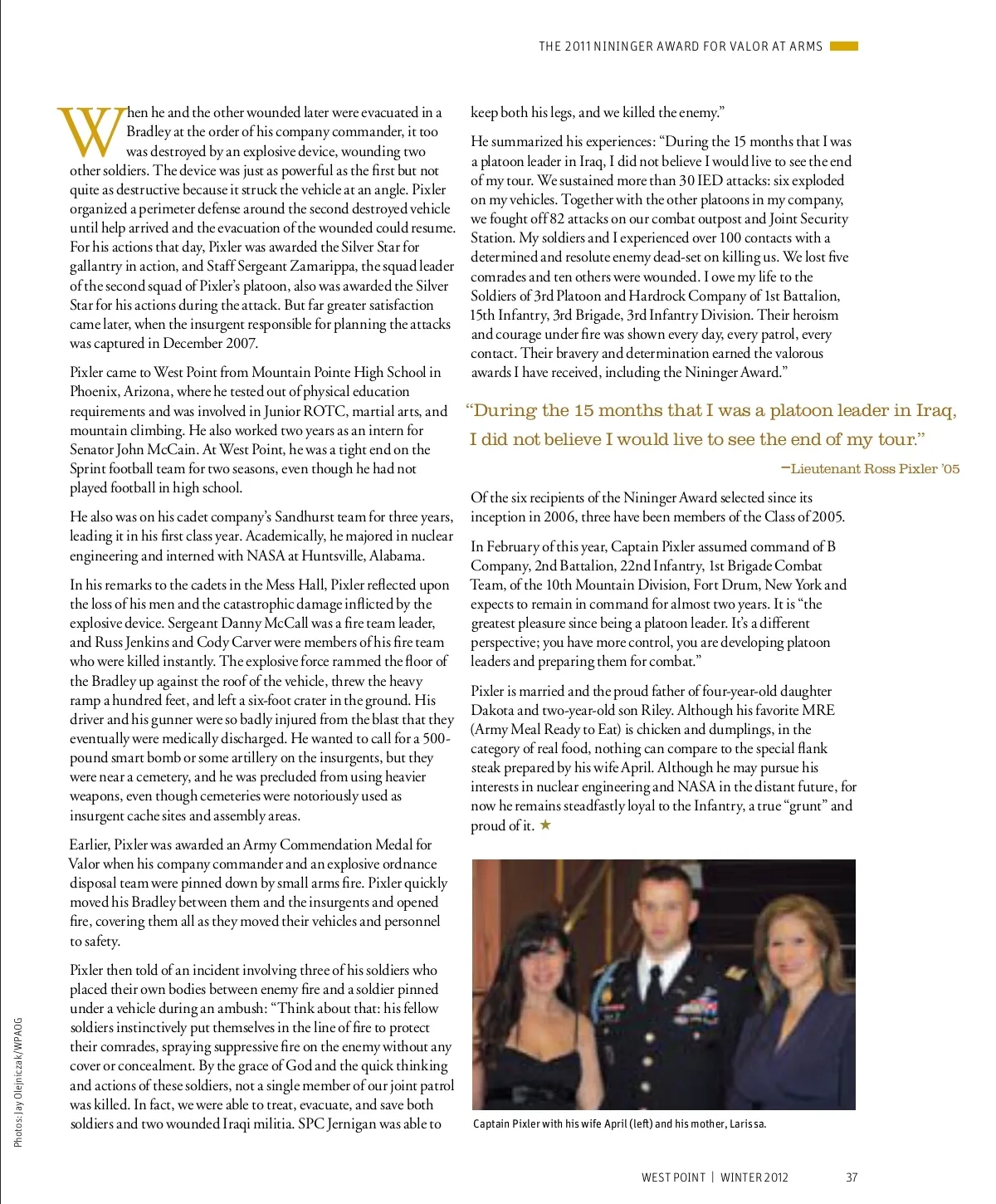 THE 2011 NININGER AWARD FOR VALOR AT ARMS

When he and the other wounded later were evacuated in a Bradley at the order of his company commander, it too was destroyed by an explosive device, wounding two other soldiers. The device was just as powerful as the first but not quite as destructive because it struck the vehicle at an angle. Pixler organized a perimeter defense around the second destroyed vehicle until help arrived and the evacuation of the wounded could resume. For his actions that day, Pixler was awarded the Silver Star for gallantry in action, and Staff Sergeant Zamarippa, the squad leader of the second squad of Pixler's platoon, also was awarded the Silver Star for his actions during the attack. But far greater satisfaction came later, when the insurgent responsible for planning the attacks was captured in December 2007.

Pixler came to West Point from Mountain Pointe High School in Phoenix, Arizona, where he tested out of physical education requirements and was involved in Junior ROTC, martial arts, and mountain climbing. He also worked two years as an intern for Senator John McCain. At West Point, he was a tight end on the Sprint football team for two seasons, even though he had not played football in high school.

He also was on his cadet company's Sandhurst team for three years, leading it in his first class year. Academically, he majored in nuclear engineering and interned with NASA at Huntsville, Alabama.

In his remarks to the cadets in the Mess Hall, Pixler reflected upon the loss of his men and the catastrophic damage inflicted by the explosive device. Sergeant Danny McCall was a fire team leader, and Russ Jenkins and Cody Carver were members of his fire team who were killed instantly. The explosive force rammed the floor of the Bradley up against the roof of the vehicle, threw the heavy ramp a hundred feet, and left a six-foot crater in the ground. His driver and his gunner were so badly injured from the blast that they eventually were medically discharged. He wanted to call for a 500-pound smart bomb or some artillery on the insurgents, but they were near a cemetery, and he was precluded from using heavier weapons, even though cemeteries were notoriously used as insurgent cache sites and assembly areas.

Earlier, Pixler was awarded an Army Commendation Medal for Valor when his company commander and an explosive ordnance disposal team were pinned down by small arms fire. Pixler quickly moved his Bradley between them and the insurgents and opened fire, covering them all as they moved their vehicles and personnel to safety.

Pixler then told of an incident involving three of his soldiers who placed their own bodies between enemy fire and a soldier pinned under a vehicle during an ambush: "Think about that: his fellow soldiers instinctively put themselves in the line of fire to protect their comrades, spraying suppressive fire on the enemy without any cover or concealment. By the grace of God and the quick thinking and actions of these soldiers, not a single member of our joint patrol was killed. In fact, we were able to treat, evacuate, and save both soldiers and two wounded Iraqi militia. SPC Jernigan was able to keep both his legs, and we killed the enemy."

He summarized his experiences: "During the 15 months that I was a platoon leader in Iraq, I did not believe I would live to see the end of my tour. We sustained more than 30 IED attacks: six exploded on my vehicles. Together with the other platoons in my company, we fought off 82 attacks on our combat outpost and Joint Security Station. My soldiers and I experienced over 100 contacts with a determined and resolute enemy dead-set on killing us. We lost five comrades and ten others were wounded. I owe my life to the Soldiers of 3rd Platoon and Hardrock Company of 1st Battalion, 15th Infantry, 3rd Brigade, 3rd Infantry Division. Their heroism and courage under fire was shown every day, every patrol, every contact. Their bravery and determination earned the valorous awards I have received, including the Nininger Award."

"During the 15 months that I was a platoon leader in Iraq, I did not believe I would live to see the end of my tour."
—Lieutenant Ross Pixler '05

Of the six recipients of the Nininger Award selected since its inception in 2006, three have been members of the Class of 2005.

In February of this year, Captain Pixler assumed command of B Company, 2nd Battalion, 22nd Infantry, 1st Brigade Combat Team, of the 10th Mountain Division, Fort Drum, New York and expects to remain in command for almost two years. It is "the greatest pleasure since being a platoon leader. It's a different perspective; you have more control, you are developing platoon leaders and preparing them for combat."

Pixler is married and the proud father of four-year-old daughter Dakota and two-year-old son Riley. Although his favorite MRE (Army Meal Ready to Eat) is chicken and dumplings, in the category of real food, nothing can compare to the special flank steak prepared by his wife April. Although he may pursue his interests in nuclear engineering and NASA in the distant future, for now he remains steadfastly loyal to the Infantry, a true "grunt" and proud of it. ★

Captain Pixler with his wife April (left) and his mother, Larissa.

Photos: Jay Olejniczak/WPAOG

WEST POINT | WINTER 2012 37